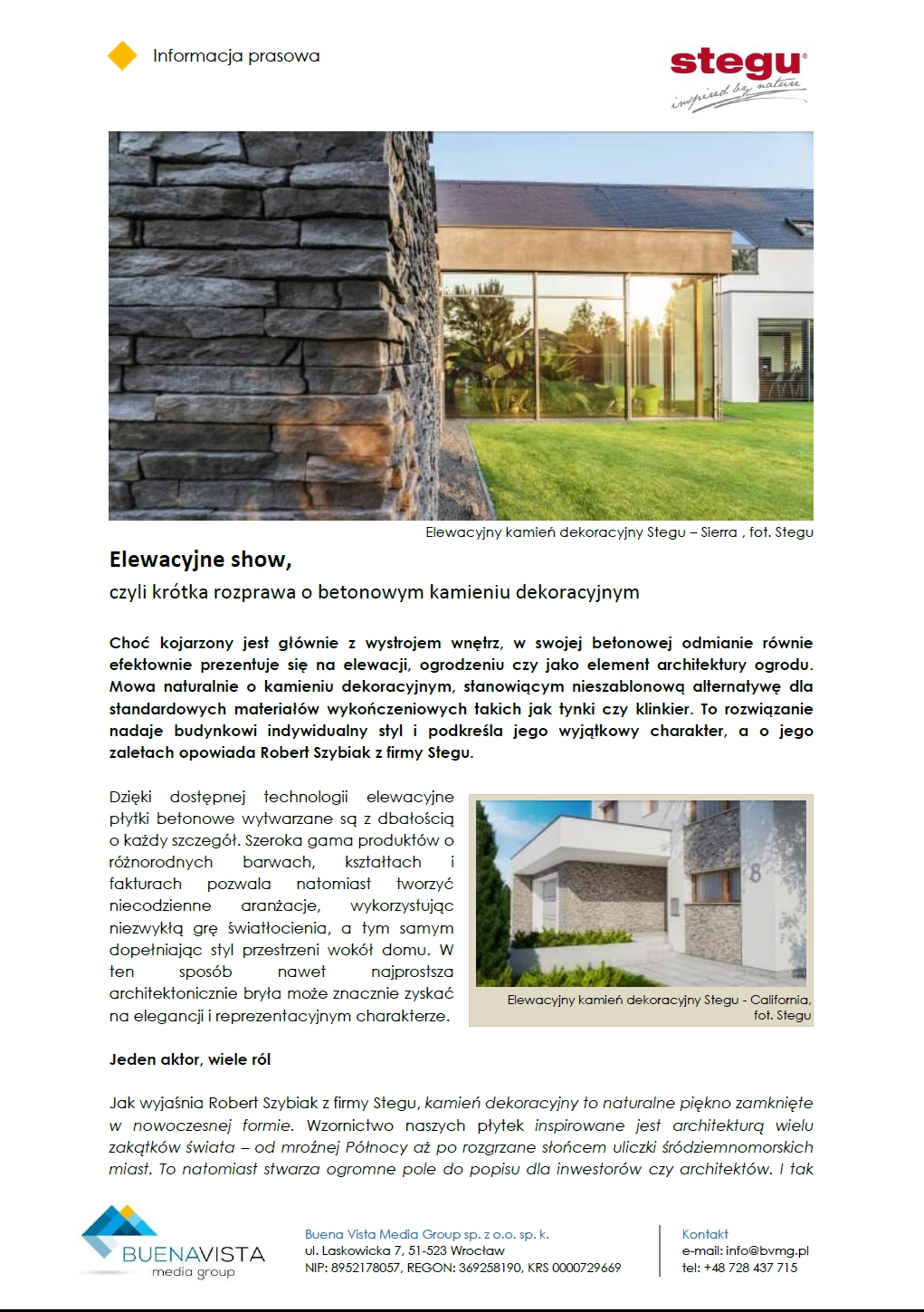 Informacja prasowa

stegu®
inspired by nature

Elewacyjny kamień dekoracyjny Stegu – Sierra , fot. Stegu

Elewacyjne show,

czyli krótka rozprawa o betonowym kamieniu dekoracyjnym

Choć kojarzony jest głównie z wystrojem wnętrz, w swojej betonowej odmianie równie efektownie prezentuje się na elewacji, ogrodzeniu czy jako element architektury ogrodu. Mowa naturalnie o kamieniu dekoracyjnym, stanowiącym nieszablonową alternatywę dla standardowych materiałów wykończeniowych takich jak tynki czy klinkier. To rozwiązanie nadaje budynkowi indywidualny styl i podkreśla jego wyjątkowy charakter, a o jego zaletach opowiada Robert Szybiak z firmy Stegu.

Dzięki dostępnej technologii elewacyjne płytki betonowe wytwarzane są z dbałością o każdy szczegół. Szeroka gama produktów o różnorodnych barwach, kształtach i fakturach pozwala natomiast tworzyć niecodzienne aranżacje, wykorzystując niezwykłą grę światłocienia, a tym samym dopełniając styl przestrzeni wokół domu. W ten sposób nawet najprostsza architektonicznie bryła może znacznie zyskać na elegancji i reprezentacyjnym charakterze.

8

Elewacyjny kamień dekoracyjny Stegu - California, fot. Stegu

Jeden aktor, wiele ról

Jak wyjaśnia Robert Szybiak z firmy Stegu, kamień dekoracyjny to naturalne piękno zamknięte w nowoczesnej formie. Wzornictwo naszych płytek inspirowane jest architekturą wielu zakątków świata – od mroźnej Północy aż po rozgrzane słońcem uliczki śródziemnomorskich miast. To natomiast stwarza ogromne pole do popisu dla inwestorów czy architektów. I tak

BUENAVISTA
media group

Buena Vista Media Group sp. z o.o. sp. k.
ul. Laskowicka 7, 51-523 Wrocław
NIP: 8952178057, REGON: 369258190, KRS 0000729669

Kontakt
e-mail: info@bvmg.pl
tel: +48 728 437 715